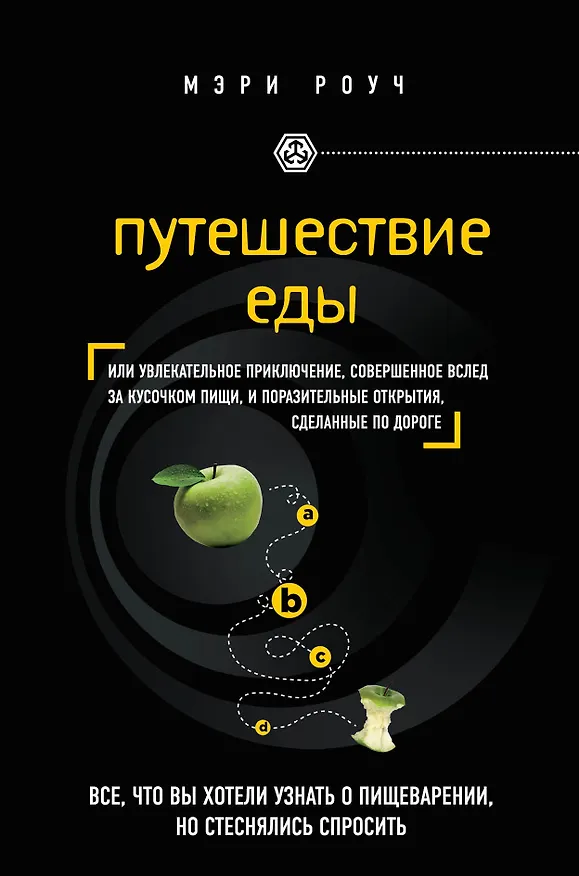 МЭРИ РОУЧ

путешествие еды

ИЛИ УВЛЕКАТЕЛЬНОЕ ПРИКЛЮЧЕНИЕ, СОВЕРШЕННОЕ ВСЛЕД ЗА КУСОЧКОМ ПИЩИ, И ПОРАЗИТЕЛЬНЫЕ ОТКРЫТИЯ, СДЕЛАННЫЕ ПО ДОРОГЕ

a

b

c

d

ВСЕ, ЧТО ВЫ ХОТЕЛИ УЗНАТЬ О ПИЩЕВАРЕНИИ, НО СТЕСНЯЛИСЬ СПРОСИТЬ